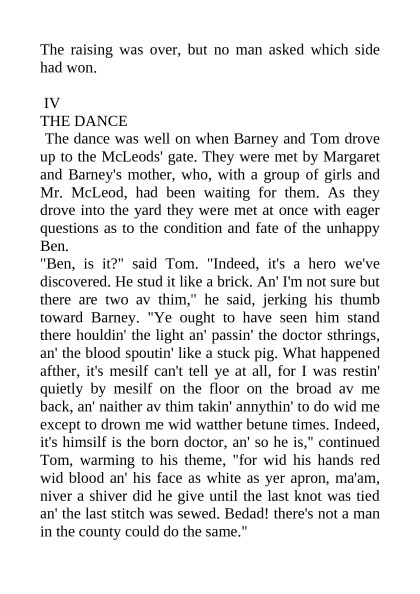 The raising was over, but no man asked which side had won.

IV
THE DANCE
The dance was well on when Barney and Tom drove up to the McLeods' gate. They were met by Margaret and Barney's mother, who, with a group of girls and Mr. McLeod, had been waiting for them. As they drove into the yard they were met at once with eager questions as to the condition and fate of the unhappy Ben.
"Ben, is it?" said Tom. "Indeed, it's a hero we've discovered. He stud it like a brick. An' I'm not sure but there are two av thim," he said, jerking his thumb toward Barney. "Ye ought to have seen him stand there houldin' the light an' passin' the doctor sthrings, an' the blood spoutin' like a stuck pig. What happened afther, it's mesilf can't tell ye at all, for I was restin' quietly by mesilf on the floor on the broad av me back, an' naither av thim takin' annythin' to do wid me except to drown me wid watther betune times. Indeed, it's himsilf is the born doctor, an' so he is," continued Tom, warming to his theme, "for wid his hands red wid blood an' his face as white as yer apron, ma'am, niver a shiver did he give until the last knot was tied an' the last stitch was sewed. Bedad! there's not a man in the county could do the same."